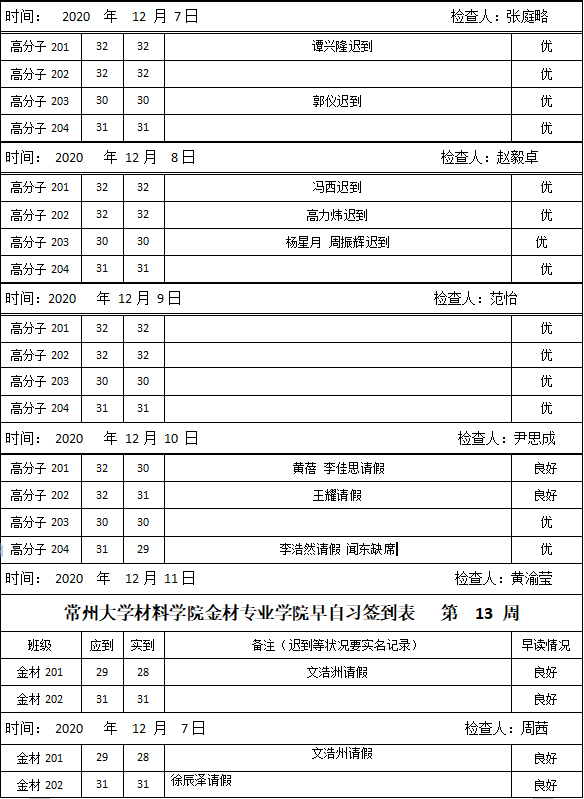 时间： 2020 年 12 月 7日 检查人：张庭略

| 高分子 201 | 32 | 32 | 谭兴隆迟到 | 优 |
|---|---|---|---|---|
| 高分子 202 | 32 | 32 | | 优 |
| 高分子 203 | 30 | 30 | 郭仪迟到 | 优 |
| 高分子 204 | 31 | 31 | | 优 |

时间： 2020 年 12 月 8日 检查人：赵毅卓

| 高分子 201 | 32 | 32 | 冯西迟到 | 优 |
|---|---|---|---|---|
| 高分子 202 | 32 | 32 | 高力炜迟到 | 优 |
| 高分子 203 | 30 | 30 | 杨星月 周振辉迟到 | 优 |
| 高分子 204 | 31 | 31 | | 优 |

时间：2020 年 12 月 9日 检查人：范怡

| 高分子 201 | 32 | 32 | | 优 |
|---|---|---|---|---|
| 高分子 202 | 32 | 32 | | 优 |
| 高分子 203 | 30 | 30 | | 优 |
| 高分子 204 | 31 | 31 | | 优 |

时间： 2020 年 12 月 10 日 检查人：尹思成

| 高分子 201 | 32 | 30 | 黄蓓 李佳思请假 | 良好 |
|---|---|---|---|---|
| 高分子 202 | 32 | 31 | 王耀请假 | 良好 |
| 高分子 203 | 30 | 30 | | 优 |
| 高分子 204 | 31 | 29 | 李浩然请假 闻东缺席 | 优 |

时间： 2020 年 12 月 11日 检查人：黄渝莹

常州大学材料学院金材专业学院早自习签到表 第 13 周

| 班级 | 应到 | 实到 | 备注（迟到等状况要实名记录） | 早读情况 |
|---|---|---|---|---|
| 金材 201 | 29 | 28 | 文浩洲请假 | 良好 |
| 金材 202 | 31 | 31 | | 良好 |

时间： 2020 年 12 月 7日 检查人：周茜

| 金材 201 | 29 | 28 | 文浩州请假 | 良好 |
|---|---|---|---|---|
| 金材 202 | 31 | 31 | 徐辰泽请假 | 良好 |